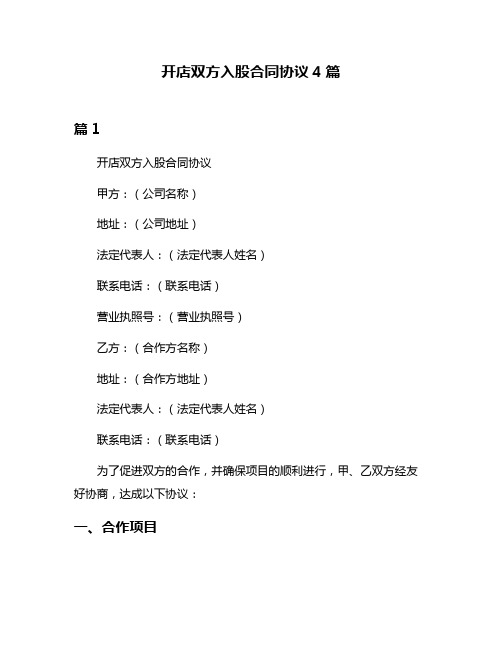 开店双方入股合同协议 4 篇

篇 1

开店双方入股合同协议

甲方：（公司名称）

地址：（公司地址）

法定代表人：（法定代表人姓名）

联系电话：（联系电话）

营业执照号：（营业执照号）

乙方：（合作方名称）

地址：（合作方地址）

法定代表人：（法定代表人姓名）

联系电话：（联系电话）

为了促进双方的合作，并确保项目的顺利进行，甲、乙双方经友好协商，达成以下协议：

一、合作项目